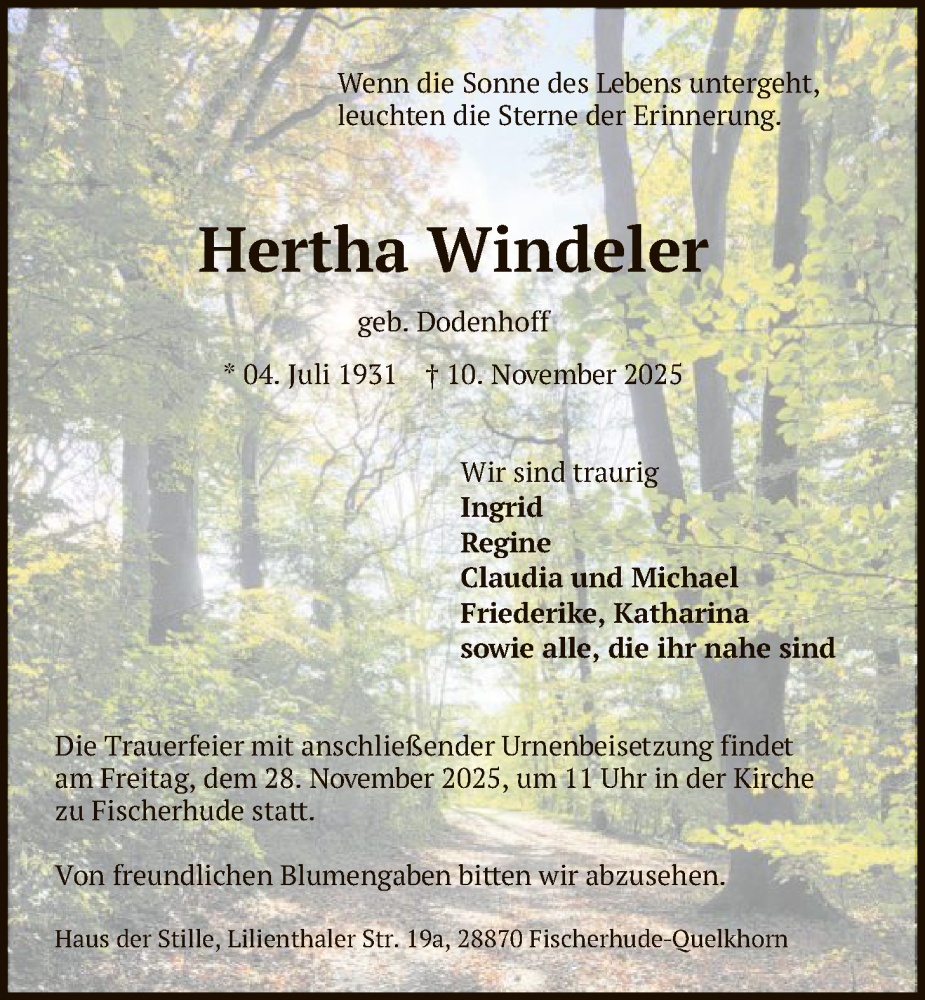 Wenn die Sonne des Lebens untergeht,
leuchten die Sterne der Erinnerung.

Hertha Windeler

geb. Dodenhoff

* 04. Juli 1931 † 10. November 2025

Wir sind traurig
Ingrid
Regine
Claudia und Michael
Friederike, Katharina
sowie alle, die ihr nahe sind

Die Trauerfeier mit anschließender Urnenbeisetzung findet am Freitag, dem 28. November 2025, um 11 Uhr in der Kirche zu Fischerhude statt.

Von freundlichen Blumengaben bitten wir abzusehen.

Haus der Stille, Lilienthaler Str. 19a, 28870 Fischerhude-Quelkhorn